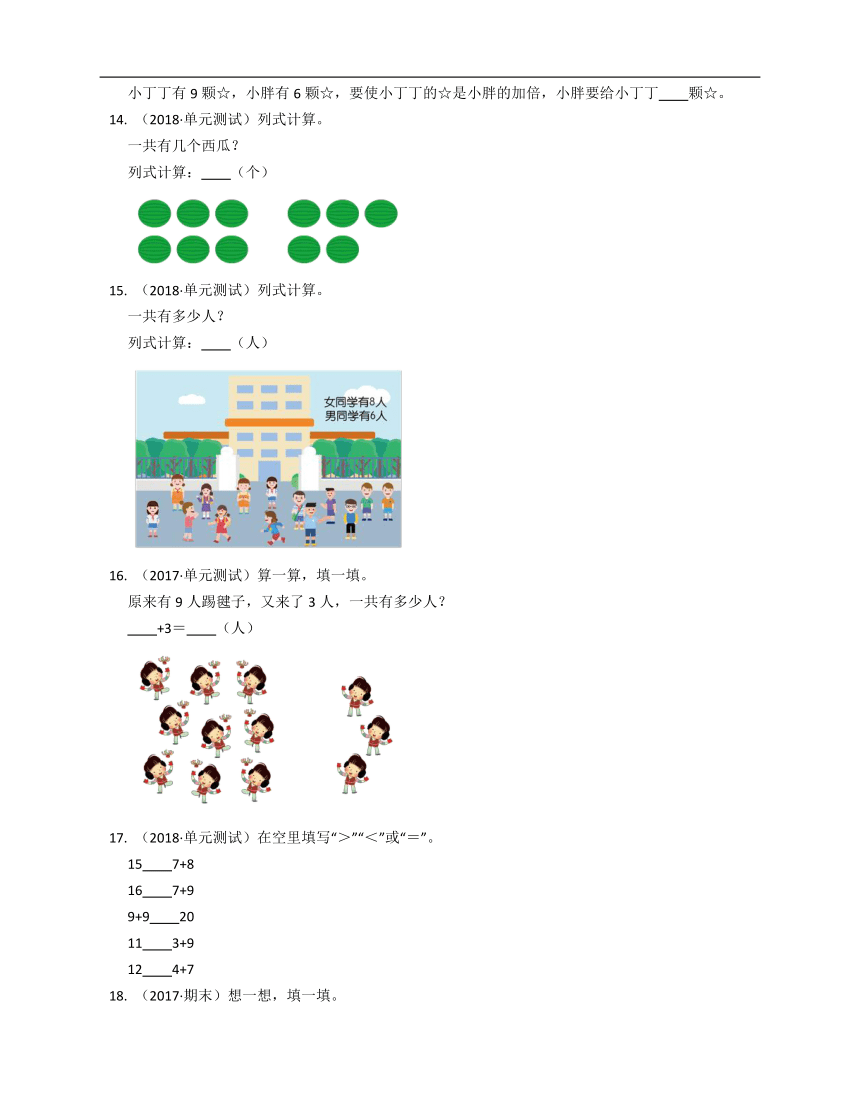 小丁丁有 9 颗☆，小胖有 6 颗☆，要使小丁丁的☆是小胖的加倍，小胖要给小丁丁____颗☆。

14. （2018·单元测试）列式计算。

一共有几个西瓜？

列式计算：____（个）

15. （2018·单元测试）列式计算。

一共有多少人？

列式计算：____（人）

女同学有8人
男同学有6人

16. （2017·单元测试）算一算，填一填。

原来有 9 人踢毽子，又来了 3 人，一共有多少人？

____+3＝____（人）

17. （2018·单元测试）在空里填写“＞”“＜”或“＝”。

15____7+8

16____7+9

9+9____20

11____3+9

12____4+7

18. （2017·期末）想一想，填一填。